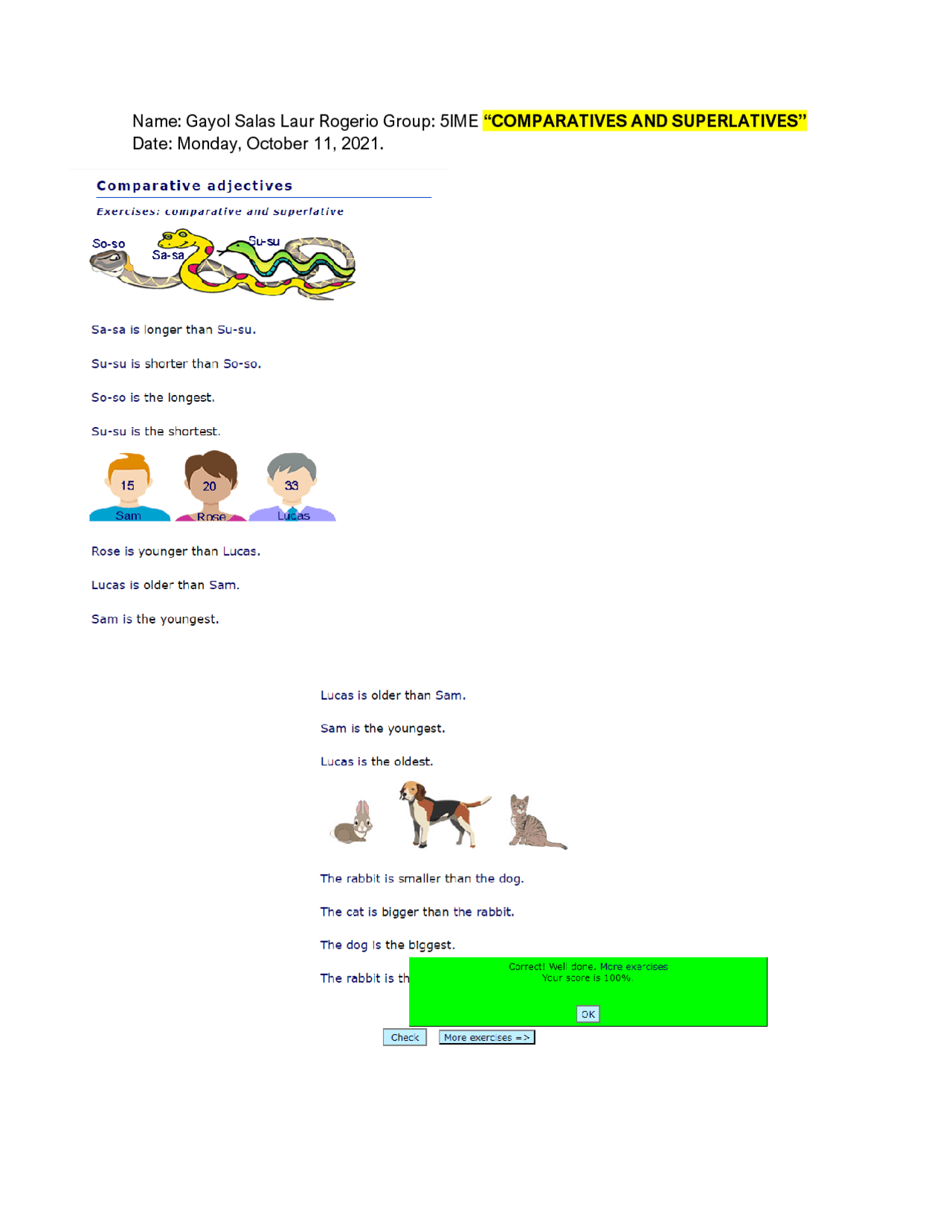 Name: Gayol Salas Laur Rogerio Group: 5IME "COMPARATIVES AND SUPERLATIVES"
Date: Monday, October 11, 2021.

Comparative adjectives

Exercises: comparative and superlative

So-so Sa-sa Su-su

Sa-sa is longer than Su-su.

Su-su is shorter than So-so.

So-so is the longest.

Su-su is the shortest.

15 Sam 20 Rose 33 Lucas

Rose is younger than Lucas.

Lucas is older than Sam.

Sam is the youngest.

Lucas is older than Sam.

Sam is the youngest.

Lucas is the oldest.

The rabbit is smaller than the dog.

The cat is bigger than the rabbit.

The dog is the biggest.

The rabbit is th

Correct! Well done. More exercises
Your score is 100%

OK

Check More exercises =>